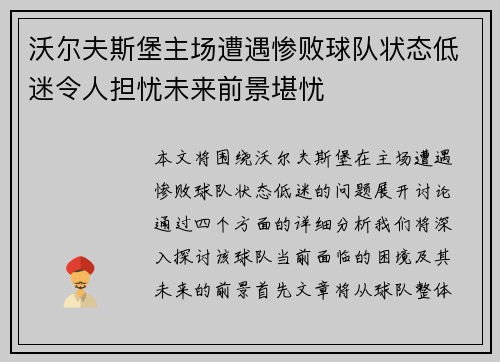 沃尔夫斯堡主场遭遇惨败球队状态低迷令人担忧未来前景堪忧

本文将围绕沃尔夫斯堡在主场遭遇惨败球队状态低迷的问题展开讨论通过四个方面的详细分析我们将深入探讨该球队当前面临的困境及其未来的前景首先文章将从球队整体